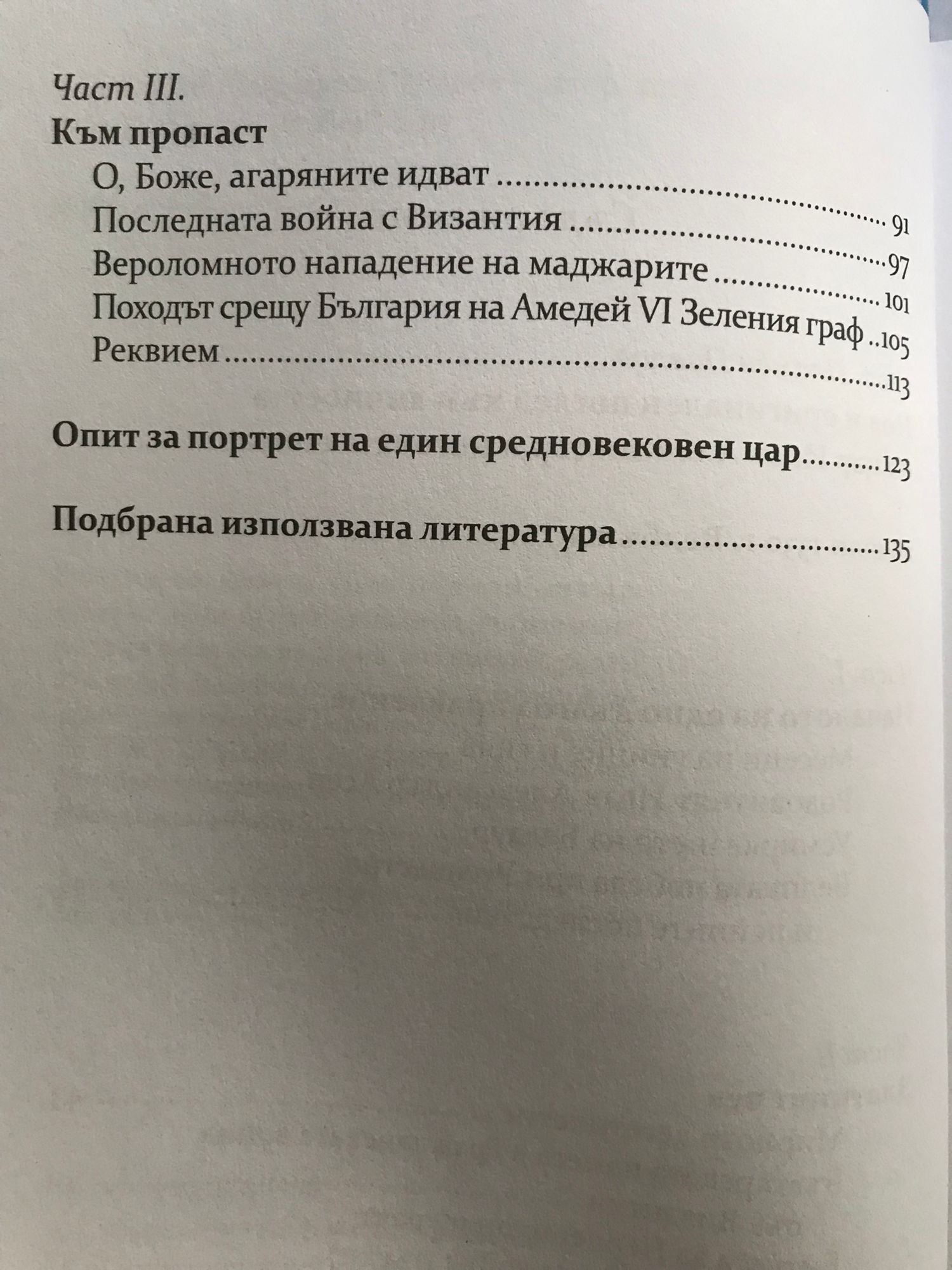 Част III.
Към пропаст

О, Боже, агаряните идват 91
Последната война с Византия 97
Вероломното нападение на маджарите 101
Походът срещу България на Амедей VI Зеления граф 105
Реквием 113

Опит за портрет на един средновековен цар 123

Подбрана използвана литература 135